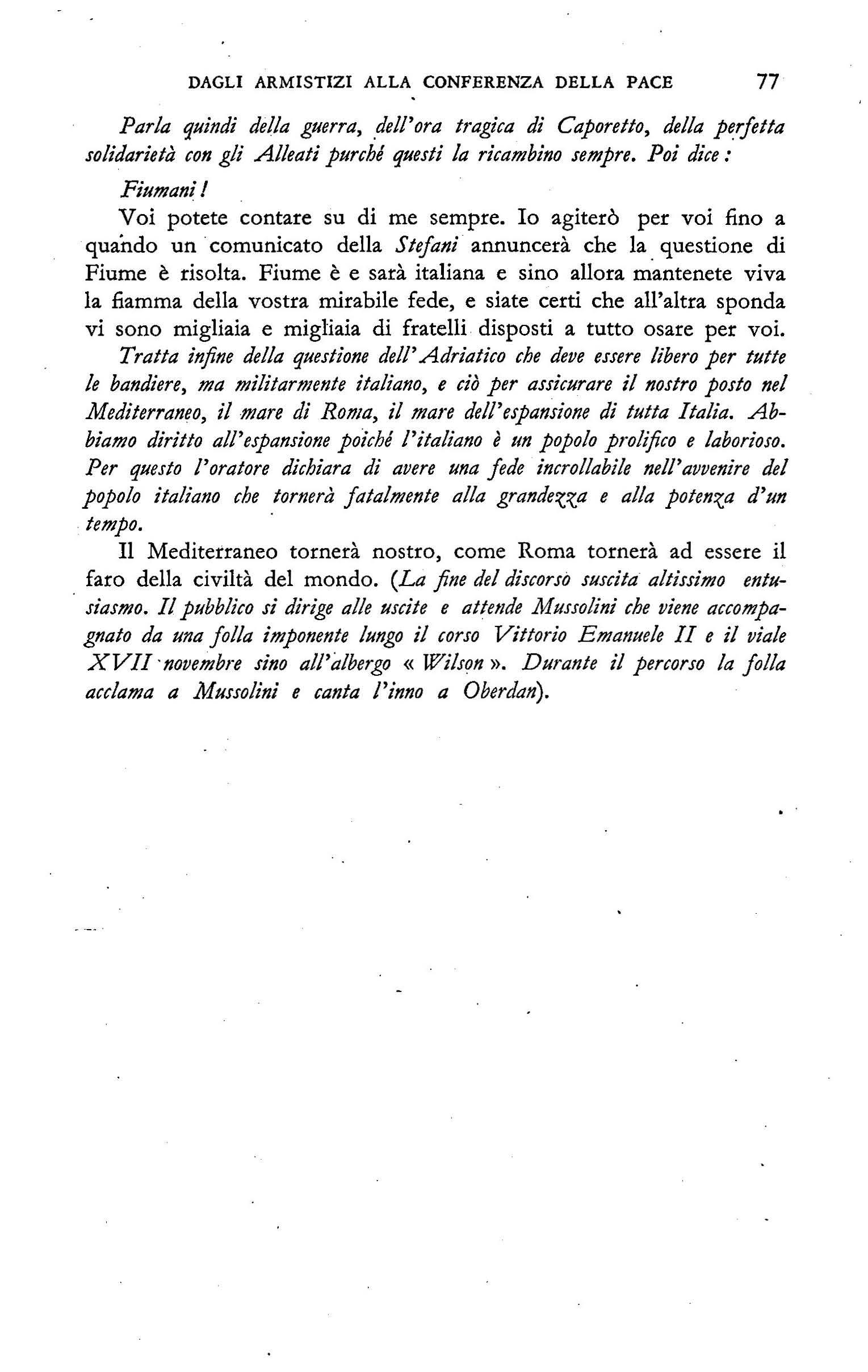 DAGLI ARMISTIZI ALLA CONFERENZA DELLA PACE 77

Parla quindi della guerra, dell'ora tragica di Caporetto, della perfetta solidarietà con gli Alleati purché questi la ricambino sempre. Poi dice:

Fiumani!

Voi potete contare su di me sempre. Io agiterò per voi fino a quando un comunicato della Stefani annuncerà che la questione di Fiume è risolta. Fiume è e sarà italiana e sino allora mantenete viva la fiamma della vostra mirabile fede, e siate certi che all'altra sponda vi sono migliaia e migliaia di fratelli disposti a tutto osare per voi.

Tratta infine della questione dell'Adriatico che deve essere libero per tutte le bandiere, ma militarmente italiano, e ciò per assicurare il nostro posto nel Mediterraneo, il mare di Roma, il mare dell'espansione di tutta Italia. Abbiamo diritto all'espansione poiché l'italiano è un popolo prolifico e laborioso. Per questo l'oratore dichiara di avere una fede incrollabile nell'avvenire del popolo italiano che tornerà fatalmente alla grandezza e alla potenza d'un tempo.

Il Mediterraneo tornerà nostro, come Roma tornerà ad essere il faro della civiltà del mondo. (La fine del discorso suscita altissimo entusiasmo. Il pubblico si dirige alle uscite e attende Mussolini che viene accompagnato da una folla imponente lungo il corso Vittorio Emanuele II e il viale XVII novembre sino all'albergo « Wilson ». Durante il percorso la folla acclama a Mussolini e canta l'inno a Oberdan).